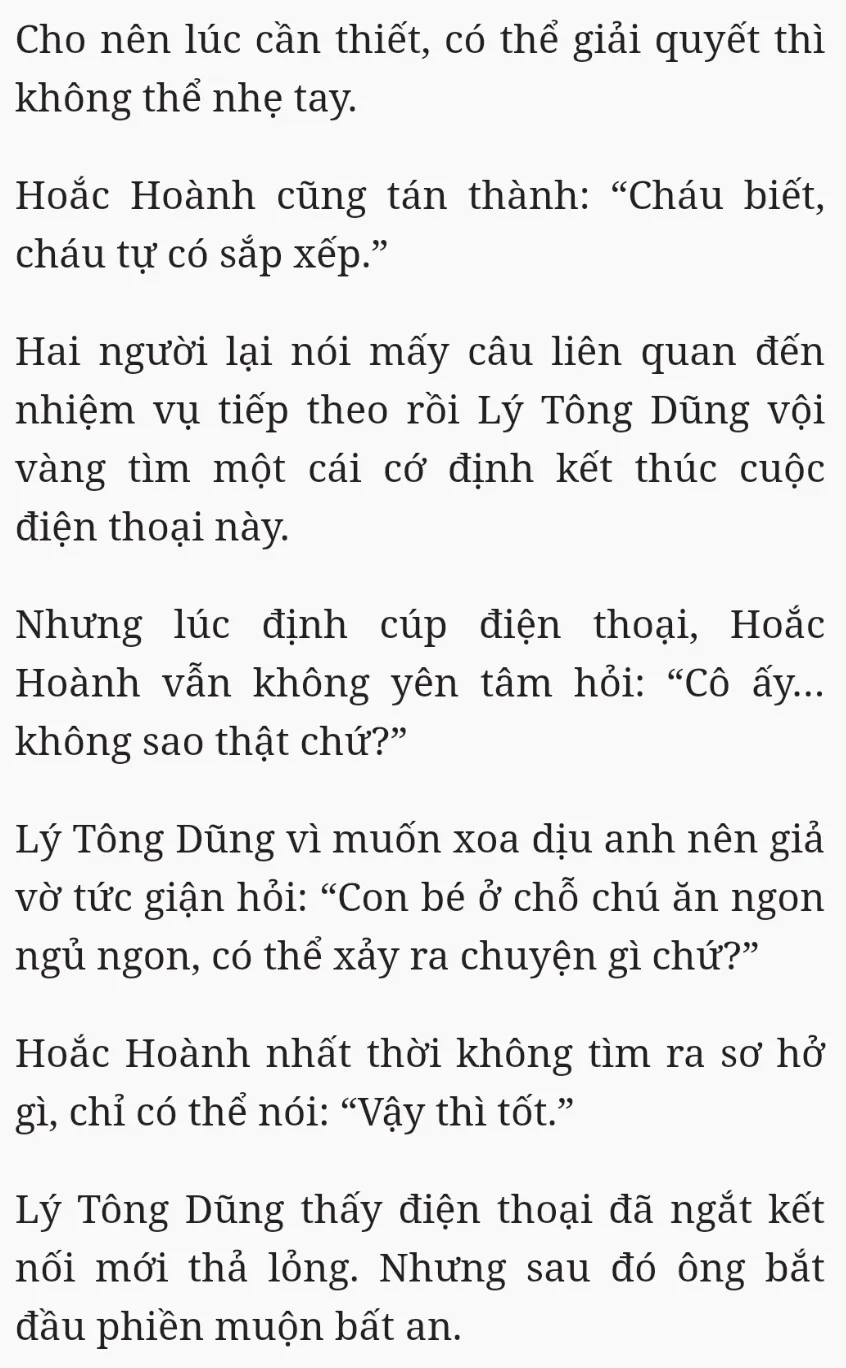 Cho nên lúc cần thiết, có thể giải quyết thì không thể nhẹ tay.

Hoắc Hoành cũng tán thành: “Cháu biết, cháu tự có sắp xếp.”

Hai người lại nói mấy câu liên quan đến nhiệm vụ tiếp theo rồi Lý Tông Dũng vội vàng tìm một cái cớ định kết thúc cuộc điện thoại này.

Nhưng lúc định cúp điện thoại, Hoắc Hoành vẫn không yên tâm hỏi: “Cô ấy... không sao thật chứ?”

Lý Tông Dũng vì muốn xoa dịu anh nên giả vờ tức giận hỏi: “Con bé ở chỗ chú ăn ngon ngủ ngon, có thể xảy ra chuyện gì chứ?”

Hoắc Hoành nhất thời không tìm ra sơ hở gì, chỉ có thể nói: “Vậy thì tốt.”

Lý Tông Dũng thấy điện thoại đã ngắt kết nối mới thả lỏng. Nhưng sau đó ông bắt đầu phiền muộn bất an.